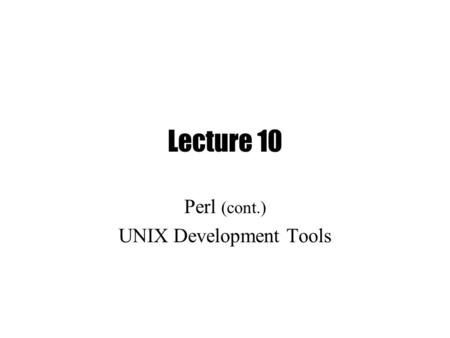 Lecture 10

Perl (cont.)
UNIX Development Tools